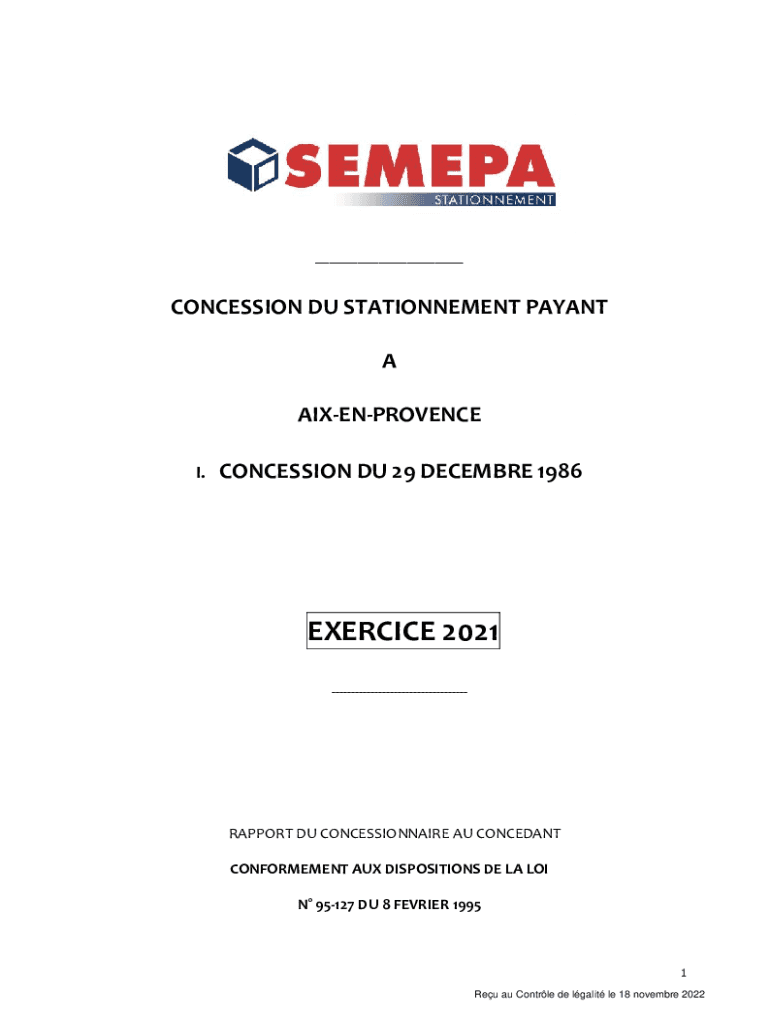 SEMEPA
STATIONNEMENT

CONCESSION DU STATIONNEMENT PAYANT

A

AIX-EN-PROVENCE

I. CONCESSION DU 29 DECEMBRE 1986

EXERCICE 2021

RAPPORT DU CONCESSIONNAIRE AU CONCEDANT

CONFORMEMENT AUX DISPOSITIONS DE LA LOI

N° 95-127 DU 8 FEVRIER 1995

1

Reçu au Contrôle de légalité le 18 novembre 2022